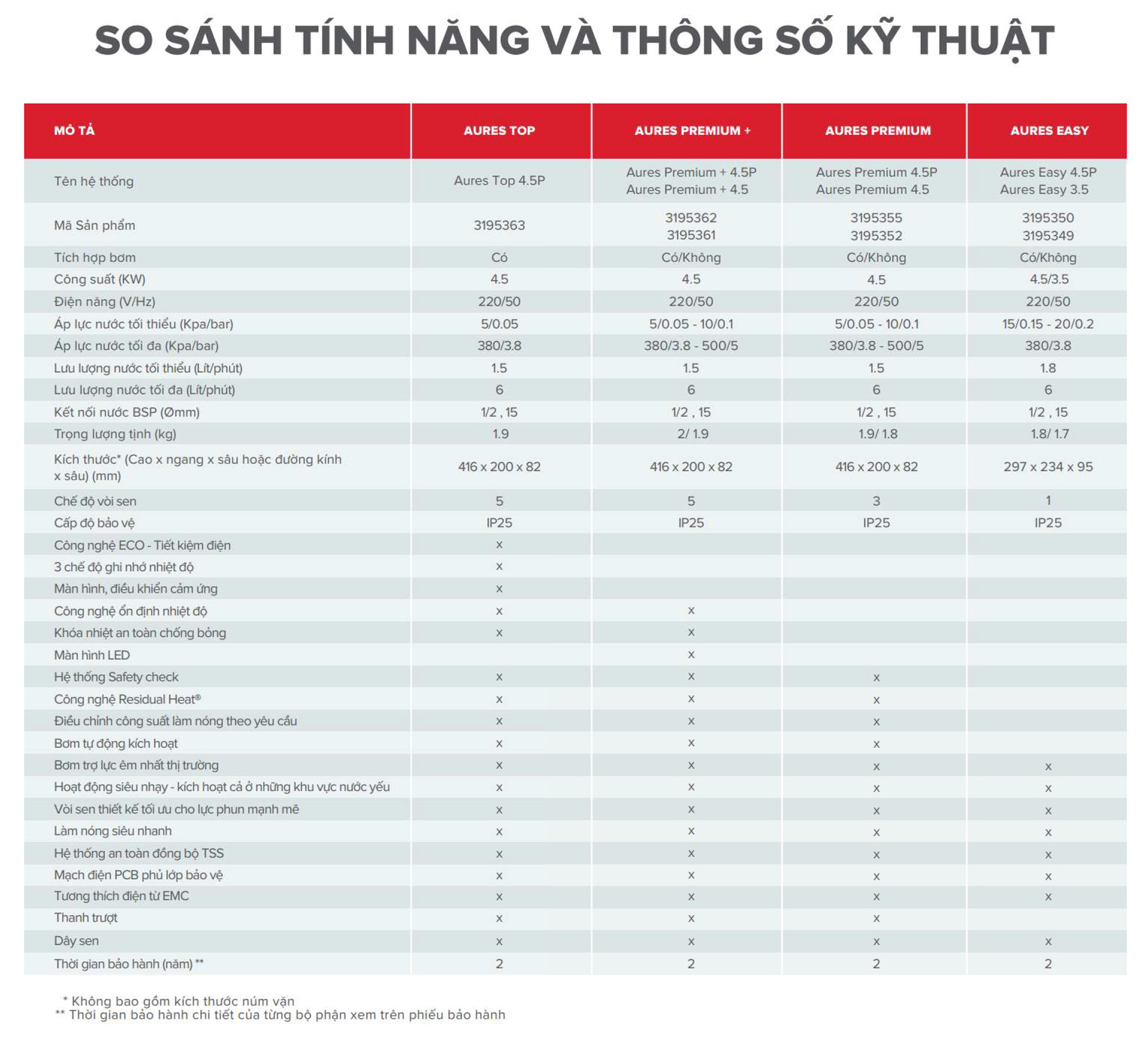 SO SÁNH TÍNH NĂNG VÀ THÔNG SỐ KỸ THUẬT

| MÔ TẢ | AURES TOP | AURES PREMIUM + | AURES PREMIUM | AURES EASY |
|---|---|---|---|---|
| Tên hệ thống | Aures Top 4.5P | Aures Premium + 4.5P Aures Premium + 4.5 | Aures Premium 4.5P Aures Premium 4.5 | Aures Easy 4.5P Aures Easy 3.5 |
| Mã Sản phẩm | 3195363 | 3195362 3195361 | 3195355 3195352 | 3195350 3195349 |
| Tích hợp bơm | Có | Có/Không | Có/Không | Có/Không |
| Công suất (KW) | 4.5 | 4.5 | 4.5 | 4.5/3.5 |
| Điện năng (V/Hz) | 220/50 | 220/50 | 220/50 | 220/50 |
| Áp lực nước tối thiểu (Kpa/bar) | 5/0.05 | 5/0.05 - 10/0.1 | 5/0.05 - 10/0.1 | 15/0.15 - 20/0.2 |
| Áp lực nước tối đa (Kpa/bar) | 380/3.8 | 380/3.8 - 500/5 | 380/3.8 - 500/5 | 380/3.8 |
| Lưu lượng nước tối thiểu (Lít/phút) | 1.5 | 1.5 | 1.5 | 1.8 |
| Lưu lượng nước tối đa (Lít/phút) | 6 | 6 | 6 | 6 |
| Kết nối nước BSP (Ømm) | 1/2 , 15 | 1/2 , 15 | 1/2 , 15 | 1/2 , 15 |
| Trọng lượng tịnh (kg) | 1.9 | 2/ 1.9 | 1.9/ 1.8 | 1.8/ 1.7 |
| Kích thước* (Cao x ngang x sâu hoặc đường kính x sâu) (mm) | 416 x 200 x 82 | 416 x 200 x 82 | 416 x 200 x 82 | 297 x 234 x 95 |
| Chế độ vòi sen | 5 | 5 | 3 | 1 |
| Cấp độ bảo vệ | IP25 | IP25 | IP25 | IP25 |
| Công nghệ ECO - Tiết kiệm điện | x | | | |
| 3 chế độ ghi nhớ nhiệt độ | x | | | |
| Màn hình, điều khiển cảm ứng | x | | | |
| Công nghệ ổn định nhiệt độ | x | x | | |
| Khóa nhiệt an toàn chống bỏng | x | x | | |
| Màn hình LED | | x | | |
| Hệ thống Safety check | x | x | x | |
| Công nghệ Residual Heat® | x | x | x | |
| Điều chỉnh công suất làm nóng theo yêu cầu | x | x | x | |
| Bơm tự động kích hoạt | x | x | x | |
| Bơm trợ lực êm nhất thị trường | x | x | x | x |
| Hoạt động siêu nhạy - kích hoạt cả ở những khu vực nước yếu | x | x | x | x |
| Vòi sen thiết kế tối ưu cho lực phun mạnh mẽ | x | x | x | x |
| Làm nóng siêu nhanh | x | x | x | x |
| Hệ thống an toàn đồng bộ TSS | x | x | x | x |
| Mạch điện PCB phủ lớp bảo vệ | x | x | x | x |
| Tương thích điện từ EMC | x | x | x | x |
| Thanh trượt | x | x | x | |
| Dây sen | x | x | x | x |
| Thời gian bảo hành (năm) ** | 2 | 2 | 2 | 2 |

* Không bao gồm kích thước núm vặn
** Thời gian bảo hành chi tiết của từng bộ phận xem trên phiếu bảo hành